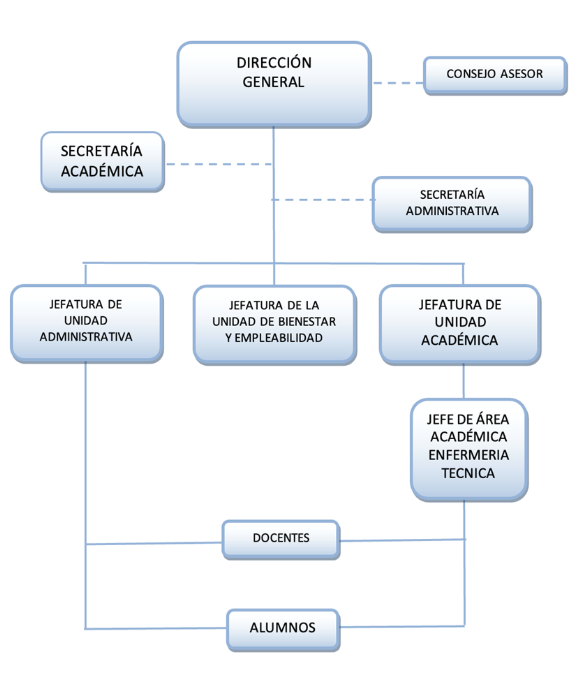 DIRECCIÓN GENERAL

CONSEJO ASESOR

SECRETARÍA ACADÉMICA

SECRETARÍA ADMINISTRATIVA

JEFATURA DE UNIDAD ADMINISTRATIVA

JEFATURA DE LA UNIDAD DE BIENESTAR Y EMPLEABILIDAD

JEFATURA DE UNIDAD ACADÉMICA

JEFE DE ÁREA ACADÉMICA ENFERMERIA TECNICA

DOCENTES

ALUMNOS